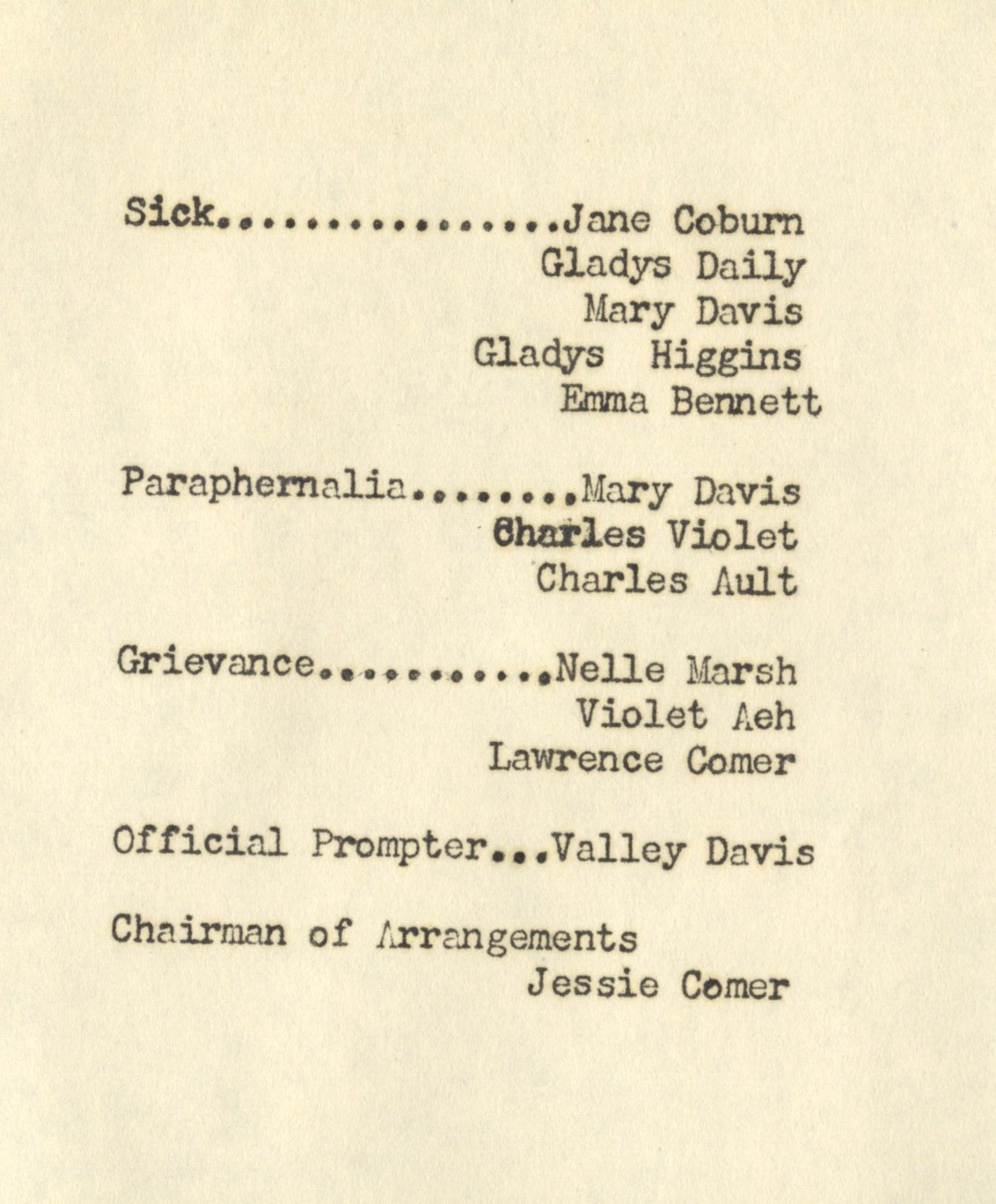 Sick................Jane Coburn
Gladys Daily
Mary Davis
Gladys Higgins
Emma Bennett

Paraphernalia........Mary Davis
Charles Violet
Charles Ault

Grievance...........Nelle Marsh
Violet Aeh
Lawrence Comer

Official Prompter...Valley Davis

Chairman of Arrangements
Jessie Comer